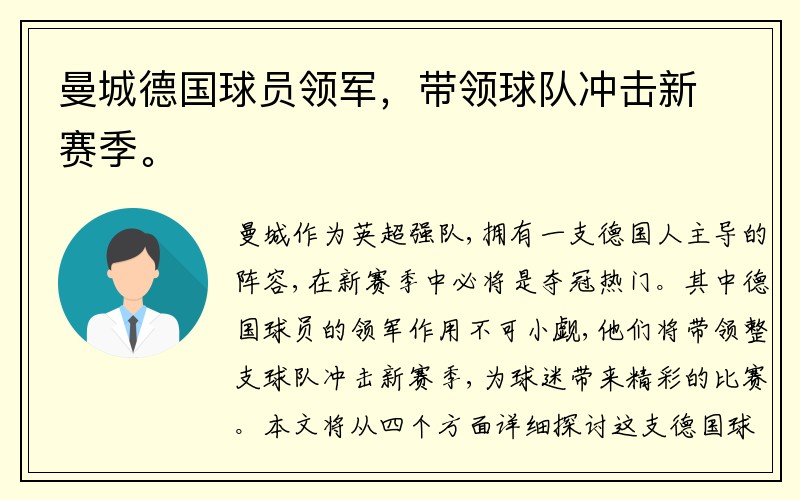 曼城德国球员领军，带领球队冲击新赛季。

曼城作为英超强队，拥有一支德国人主导的阵容，在新赛季中必将是夺冠热门。其中德国球员的领军作用不可小觑，他们将带领整支球队冲击新赛季，为球迷带来精彩的比赛。本文将从四个方面详细探讨这支德国球